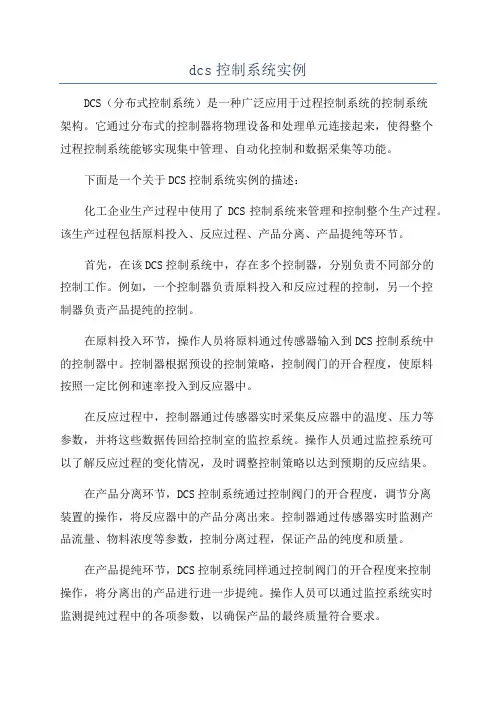 dcs 控制系统实例

DCS（分布式控制系统）是一种广泛应用于过程控制系统的控制系统架构。它通过分布式的控制器将物理设备和处理单元连接起来，使得整个过程控制系统能够实现集中管理、自动化控制和数据采集等功能。

下面是一个关于 DCS 控制系统实例的描述：

化工企业生产过程中使用了 DCS 控制系统来管理和控制整个生产过程。该生产过程包括原料投入、反应过程、产品分离、产品提纯等环节。

首先，在该 DCS 控制系统中，存在多个控制器，分别负责不同部分的控制工作。例如，一个控制器负责原料投入和反应过程的控制，另一个控制器负责产品提纯的控制。

在原料投入环节，操作人员将原料通过传感器输入到 DCS 控制系统中的控制器中。控制器根据预设的控制策略，控制阀门的开合程度，使原料按照一定比例和速率投入到反应器中。

在反应过程中，控制器通过传感器实时采集反应器中的温度、压力等参数，并将这些数据传回给控制室的监控系统。操作人员通过监控系统可以了解反应过程的变化情况，及时调整控制策略以达到预期的反应结果。

在产品分离环节，DCS 控制系统通过控制阀门的开合程度，调节分离装置的操作，将反应器中的产品分离出来。控制器通过传感器实时监测产品流量、物料浓度等参数，控制分离过程，保证产品的纯度和质量。

在产品提纯环节，DCS 控制系统同样通过控制阀门的开合程度来控制操作，将分离出的产品进行进一步提纯。操作人员可以通过监控系统实时监测提纯过程中的各项参数，以确保产品的最终质量符合要求。